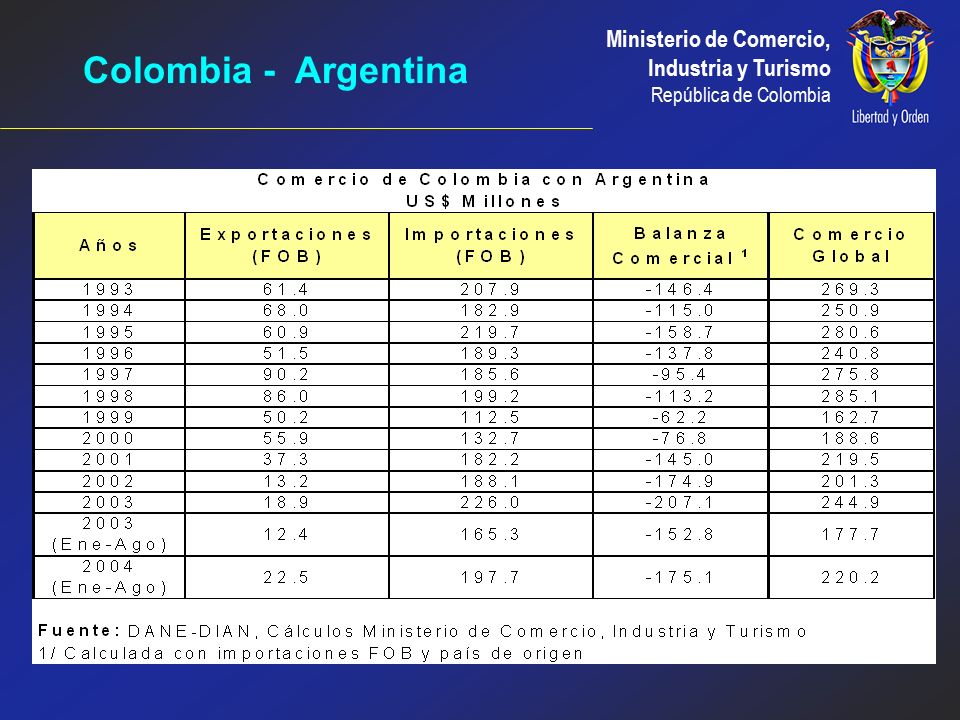 Colombia - Argentina

Ministerio de Comercio, Industria y Turismo
República de Colombia

Libertad y Orden

Comercio de Colombia con Argentina
US$ Millones

| Años | Exportaciones (FOB) | Importaciones (FOB) | Balanza Comercial $^1$ | Comercio Global |
|---|---|---|---|---|
| 1993 | 61.4 | 207.9 | -146.4 | 269.3 |
| 1994 | 68.0 | 182.9 | -115.0 | 250.9 |
| 1995 | 60.9 | 219.7 | -158.7 | 280.6 |
| 1996 | 51.5 | 189.3 | -137.8 | 240.8 |
| 1997 | 90.2 | 185.6 | -95.4 | 275.8 |
| 1998 | 86.0 | 199.2 | -113.2 | 285.1 |
| 1999 | 50.2 | 112.5 | -62.2 | 162.7 |
| 2000 | 55.9 | 132.7 | -76.8 | 188.6 |
| 2001 | 37.3 | 182.2 | -145.0 | 219.5 |
| 2002 | 13.2 | 188.1 | -174.9 | 201.3 |
| 2003 | 18.9 | 226.0 | -207.1 | 244.9 |
| 2003 (Ene-Ago) | 12.4 | 165.3 | -152.8 | 177.7 |
| 2004 (Ene-Ago) | 22.5 | 197.7 | -175.1 | 220.2 |

Fuente: DANE-DIAN, Cálculos Ministerio de Comercio, Industria y Turismo
1/ Calculada con importaciones FOB y país de origen